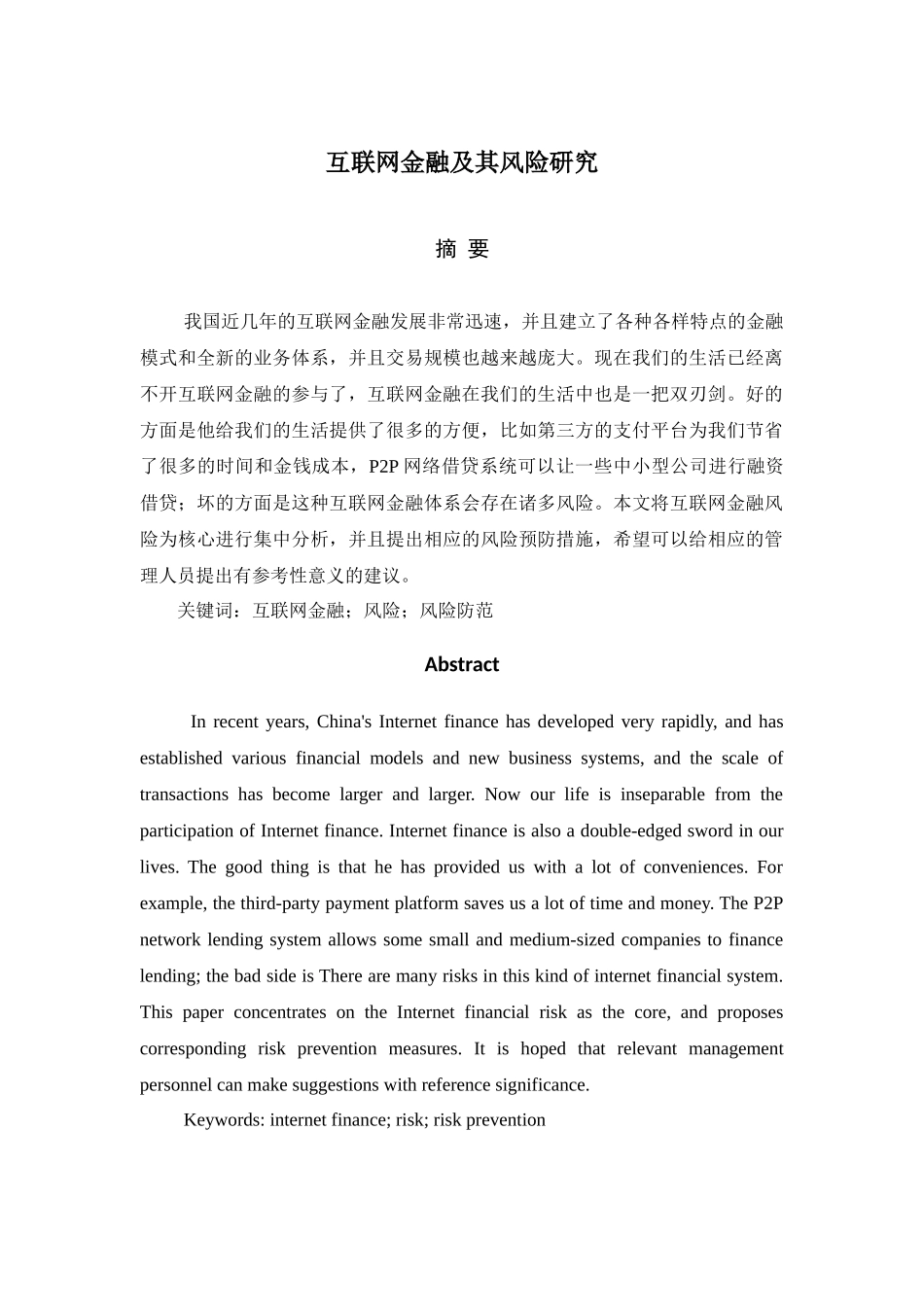 互联网金融及其风险研究

摘 要

我国近几年的互联网金融发展非常迅速，并且建立了各种各样特点的金融模式和全新的业务体系，并且交易规模也越来越庞大。现在我们的生活已经离不开互联网金融的参与了，互联网金融在我们的生活中也是一把双刃剑。好的方面是他给我们的生活提供了很多的方便，比如第三方的支付平台为我们节省了很多的时间和金钱成本，P2P 网络借贷系统可以让一些中小型公司进行融资借贷；坏的方面是这种互联网金融体系会存在诸多风险。本文将互联网金融风险为核心进行集中分析，并且提出相应的风险预防措施，希望可以给相应的管理人员提出有参考性意义的建议。

关键词：互联网金融；风险；风险防范

Abstract

In recent years, China's Internet finance has developed very rapidly, and has established various financial models and new business systems, and the scale of transactions has become larger and larger. Now our life is inseparable from the participation of Internet finance. Internet finance is also a double-edged sword in our lives. The good thing is that he has provided us with a lot of conveniences. For example, the third-party payment platform saves us a lot of time and money. The P2P network lending system allows some small and medium-sized companies to finance lending; the bad side is There are many risks in this kind of internet financial system. This paper concentrates on the Internet financial risk as the core, and proposes corresponding risk prevention measures. It is hoped that relevant management personnel can make suggestions with reference significance.

Keywords: internet finance; risk; risk prevention